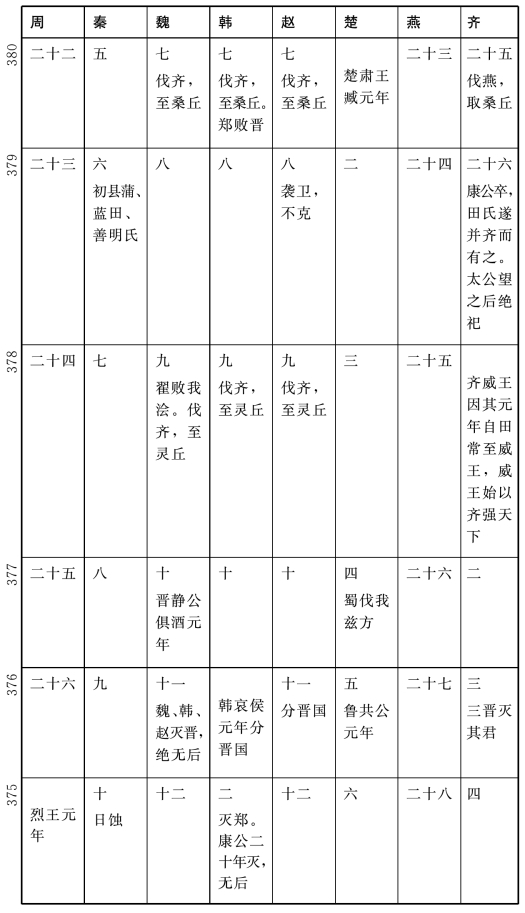 | | 周 | 秦 | 魏 | 韩 | 赵 | 楚 | 燕 | 齐 |
|---|---|---|---|---|---|---|---|---|
| 380 | 二十二 | 五 | 七 伐齐，至桑丘 | 七 伐齐，至桑丘。郑败晋 | 七 伐齐，至桑丘 | 楚肃王臧元年 | 二十三 | 二十五 伐燕，取桑丘 |
| 379 | 二十三 | 六 初县蒲、蓝田、善明氏 | 八 | 八 | 八 袭卫，不克 | 二 | 二十四 | 二十六 康公卒，田氏遂并齐而有之。太公望之后绝祀 |
| 378 | 二十四 | 七 | 九 翟败我浍。伐齐，至灵丘 | 九 伐齐，至灵丘 | 九 伐齐，至灵丘 | 三 | 二十五 | 齐威王因其元年自田常至威王，威王始以齐强天下 |
| 377 | 二十五 | 八 | 十 晋静公俱酒元年 | 十 | 十 | 四 蜀伐我兹方 | 二十六 | 二 |
| 376 | 二十六 | 九 | 十一 魏、韩、赵灭晋，绝无后 | 韩哀侯元年分晋国 | 十一 分晋国 | 五 鲁共公元年 | 二十七 | 三 三晋灭其君 |
| 375 | 烈王元年 | 十 日蚀 | 十二 | 二 灭郑。康公二十年灭，无后 | 十二 | 六 | 二十八 | 四 |